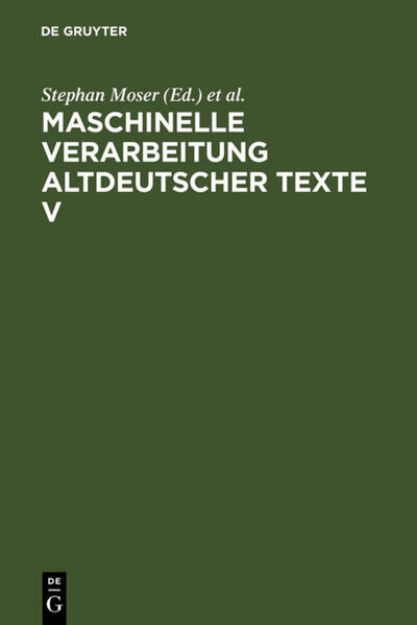 DE GRUYTER

Stephan Moser (Ed.) et al.

MASCHINELLE VERARBEITUNG ALTDEUTSCHER TEXTE V

DE
G